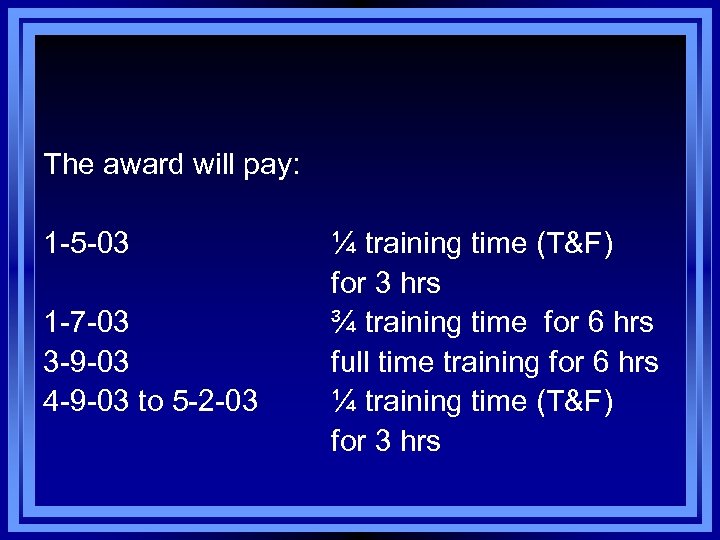 The award will pay:

1-5-03 ¼ training time (T&F) for 3 hrs
1-7-03 ¾ training time for 6 hrs
3-9-03 full time training for 6 hrs
4-9-03 to 5-2-03 ¼ training time (T&F) for 3 hrs